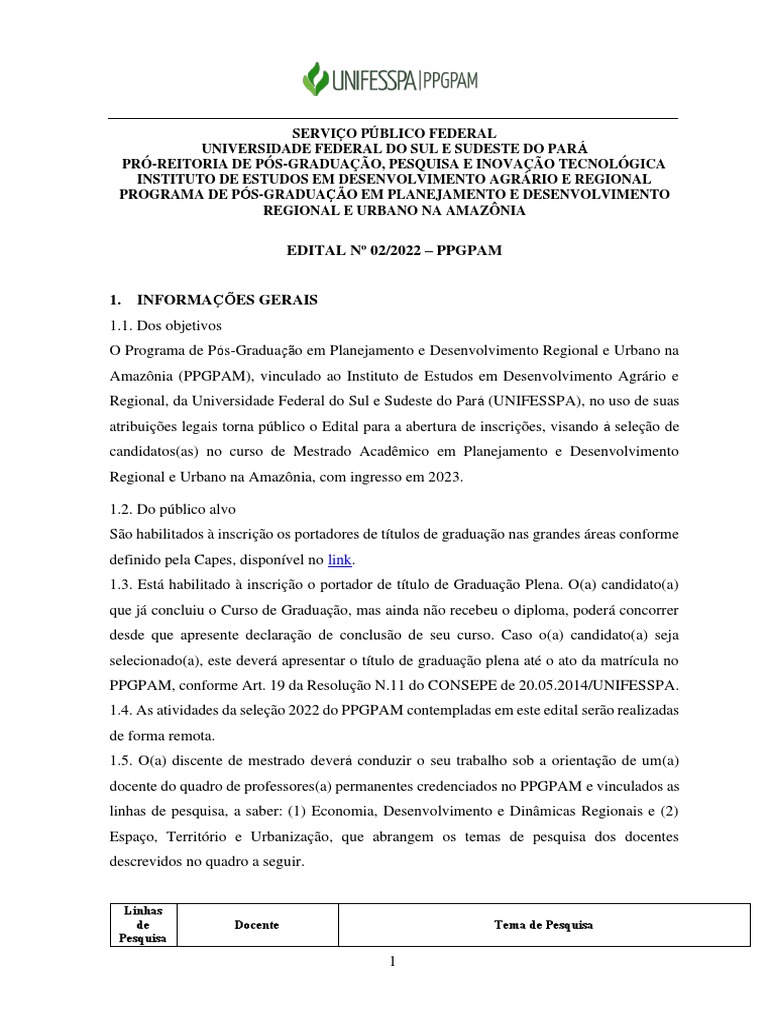 UNIFESSPA | PPGPAM

SERVIÇO PÚBLICO FEDERAL
UNIVERSIDADE FEDERAL DO SUL E SUDESTE DO PARÁ
PRÓ-REITORIA DE PÓS-GRADUAÇÃO, PESQUISA E INOVAÇÃO TECNOLÓGICA
INSTITUTO DE ESTUDOS EM DESENVOLVIMENTO AGRÁRIO E REGIONAL
PROGRAMA DE PÓS-GRADUAÇÃO EM PLANEJAMENTO E DESENVOLVIMENTO REGIONAL E URBANO NA AMAZÔNIA

EDITAL Nº 02/2022 – PPGPAM

1. INFORMAÇÕES GERAIS
1.1. Dos objetivos
O Programa de Pós-Graduação em Planejamento e Desenvolvimento Regional e Urbano na Amazônia (PPGPAM), vinculado ao Instituto de Estudos em Desenvolvimento Agrário e Regional, da Universidade Federal do Sul e Sudeste do Pará (UNIFESSPA), no uso de suas atribuições legais torna público o Edital para a abertura de inscrições, visando à seleção de candidatos(as) no curso de Mestrado Acadêmico em Planejamento e Desenvolvimento Regional e Urbano na Amazônia, com ingresso em 2023.

1.2. Do público alvo
São habilitados à inscrição os portadores de títulos de graduação nas grandes áreas conforme definido pela Capes, disponível no link.
1.3. Está habilitado à inscrição o portador de título de Graduação Plena. O(a) candidato(a) que já concluiu o Curso de Graduação, mas ainda não recebeu o diploma, poderá concorrer desde que apresente declaração de conclusão de seu curso. Caso o(a) candidato(a) seja selecionado(a), este deverá apresentar o título de graduação plena até o ato da matrícula no PPGPAM, conforme Art. 19 da Resolução N.11 do CONSEPE de 20.05.2014/UNIFESSPA.
1.4. As atividades da seleção 2022 do PPGPAM contempladas em este edital serão realizadas de forma remota.
1.5. O(a) discente de mestrado deverá conduzir o seu trabalho sob a orientação de um(a) docente do quadro de professores(a) permanentes credenciados no PPGPAM e vinculados as linhas de pesquisa, a saber: (1) Economia, Desenvolvimento e Dinâmicas Regionais e (2) Espaço, Território e Urbanização, que abrangem os temas de pesquisa dos docentes descrevidos no quadro a seguir.

| Linhas de Pesquisa | Docente | Tema de Pesquisa |
|---|---|---|

1